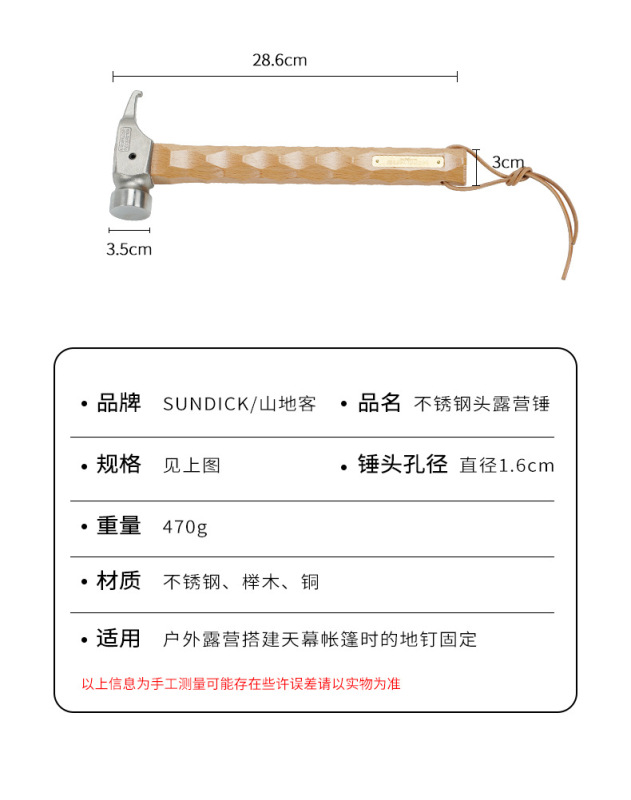 28.6cm

3cm

3.5cm

• 品牌 SUNDICK/山地客 • 品名 不锈钢头露营锤

• 规格 见上图 • 锤头孔径 直径1.6cm

• 重量 470g

• 材质 不锈钢、榉木、铜

• 适用 户外露营搭建天幕帐篷时的地钉固定

以上信息为手工测量可能存在些许误差请以实物为准